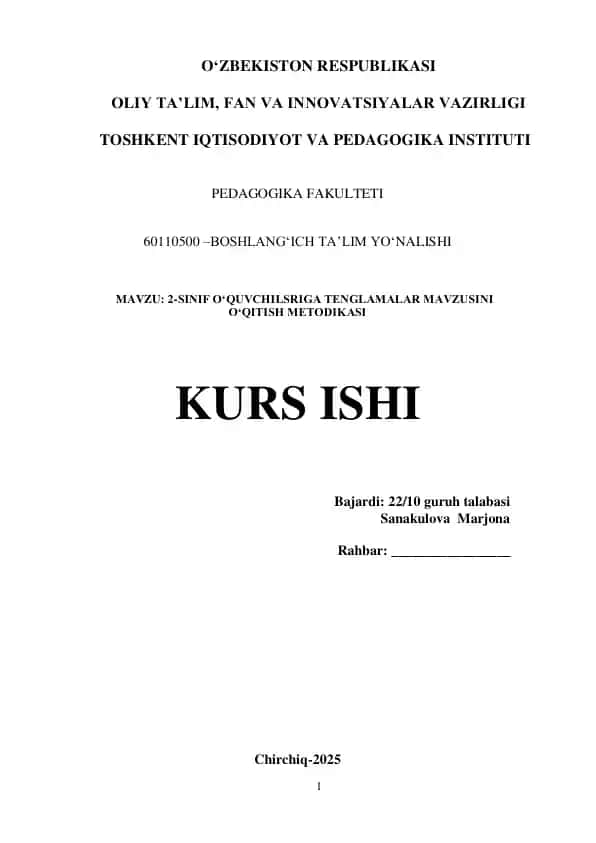 O‘ZBEKISTON RESPUBLIKASI

OLIY TA’LIM, FAN VA INNOVATSIYALAR VAZIRLIGI

TOSHKENT IQTISODIYOT VA PEDAGOGIKA INSTITUTI

PEDAGOGIKA FAKULTETI

60110500 –BOSHLANG‘ICH TA’LIM YO‘NALISHI

MAVZU: 2-SINIF O‘QUVCHILSRIGA TENGLAMALAR MAVZUSINI O‘QITISH METODIKASI

KURS ISHI

Bajardi: 22/10 guruh talabasi
Sanakulova Marjona

Rahbar: ________________

Chirchiq-2025

1